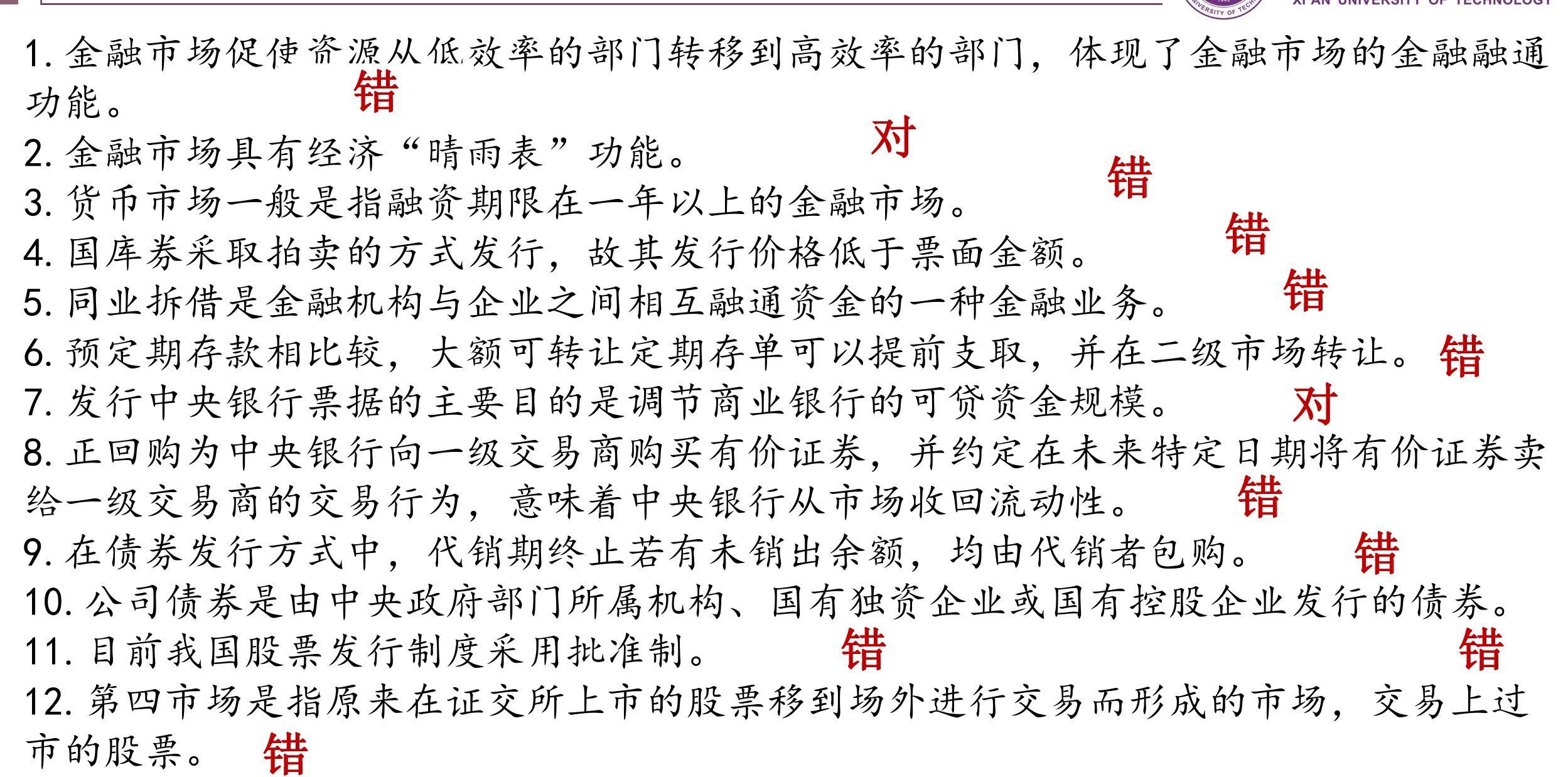 XI'AN UNIVERSITY OF TECHNOLOGY

1. 金融市场促使资源从低效率的部门转移到高效率的部门，体现了金融市场的金融融通功能。 错

2. 金融市场具有经济“晴雨表”功能。 对

3. 货币市场一般是指融资期限在一年以上的金融市场。 错

4. 国库券采取拍卖的方式发行，故其发行价格低于票面金额。 错

5. 同业拆借是金融机构与企业之间相互融通资金的一种金融业务。 错

6. 预定期存款相比较，大额可转让定期存单可以提前支取，并在二级市场转让。 错

7. 发行中央银行票据的主要目的是调节商业银行的可贷资金规模。 对

8. 正回购为中央银行向一级交易商购买有价证券，并约定在未来特定日期将有价证券卖给一级交易商的交易行为，意味着中央银行从市场收回流动性。 错

9. 在债券发行方式中，代销期终止若有未销出余额，均由代销者包购。 错

10. 公司债券是由中央政府部门所属机构、国有独资企业或国有控股企业发行的债券。 错

11. 目前我国股票发行制度采用批准制。 错

12. 第四市场是指原来在证交所上市的股票移到场外进行交易而形成的市场，交易上过市的股票。 错